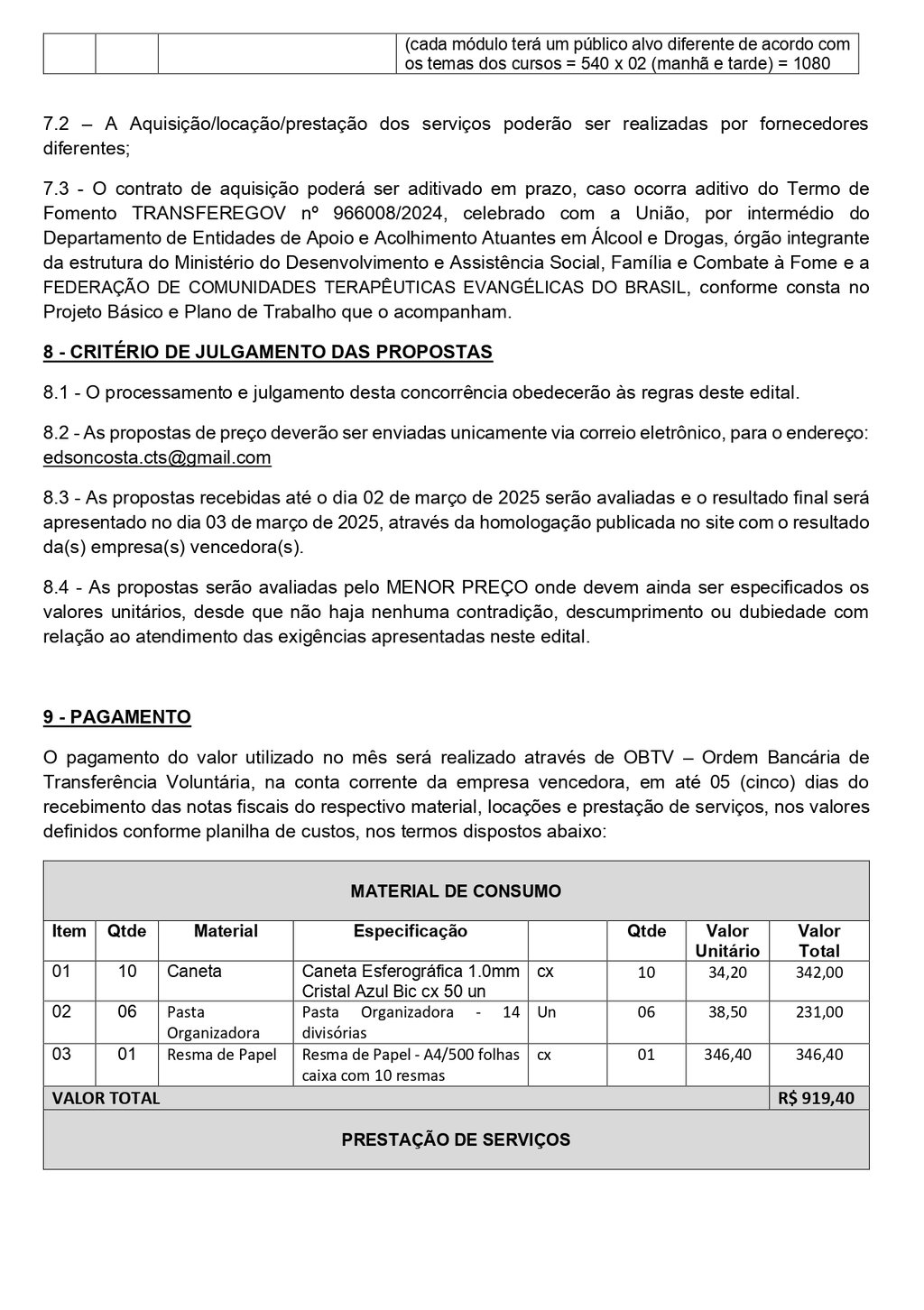 | | | | (cada módulo terá um público alvo diferente de acordo com os temas dos cursos = 540 x 02 (manhã e tarde) = 1080 |
|---|---|---|---|

7.2 – A Aquisição/locação/prestação dos serviços poderão ser realizadas por fornecedores diferentes;

7.3 - O contrato de aquisição poderá ser aditivado em prazo, caso ocorra aditivo do Termo de Fomento TRANSFEREGOV nº 966008/2024, celebrado com a União, por intermédio do Departamento de Entidades de Apoio e Acolhimento Atuantes em Álcool e Drogas, órgão integrante da estrutura do Ministério do Desenvolvimento e Assistência Social, Família e Combate à Fome e a FEDERAÇÃO DE COMUNIDADES TERAPÊUTICAS EVANGÉLICAS DO BRASIL, conforme consta no Projeto Básico e Plano de Trabalho que o acompanham.

8 - CRITÉRIO DE JULGAMENTO DAS PROPOSTAS

8.1 - O processamento e julgamento desta concorrência obedecerão às regras deste edital.

8.2 - As propostas de preço deverão ser enviadas unicamente via correio eletrônico, para o endereço: edsoncosta.cts@gmail.com

8.3 - As propostas recebidas até o dia 02 de março de 2025 serão avaliadas e o resultado final será apresentado no dia 03 de março de 2025, através da homologação publicada no site com o resultado da(s) empresa(s) vencedora(s).

8.4 - As propostas serão avaliadas pelo MENOR PREÇO onde devem ainda ser especificados os valores unitários, desde que não haja nenhuma contradição, descumprimento ou dubiedade com relação ao atendimento das exigências apresentadas neste edital.

9 - PAGAMENTO

O pagamento do valor utilizado no mês será realizado através de OBTV – Ordem Bancária de Transferência Voluntária, na conta corrente da empresa vencedora, em até 05 (cinco) dias do recebimento das notas fiscais do respectivo material, locações e prestação de serviços, nos valores definidos conforme planilha de custos, nos termos dispostos abaixo:

MATERIAL DE CONSUMO

| Item | Qtde | Material | Especificação | | Qtde | Valor Unitário | Valor Total |
|---|---|---|---|---|---|---|---|
| 01 | 10 | Caneta | Caneta Esferográfica 1.0mm Cristal Azul Bic cx 50 un | cx | 10 | 34,20 | 342,00 |
| 02 | 06 | Pasta Organizadora | Pasta Organizadora - 14 divisórias | Un | 06 | 38,50 | 231,00 |
| 03 | 01 | Resma de Papel | Resma de Papel - A4/500 folhas caixa com 10 resmas | cx | 01 | 346,40 | 346,40 |
| VALOR TOTAL | | | | | | | R$ 919,40 |

PRESTAÇÃO DE SERVIÇOS